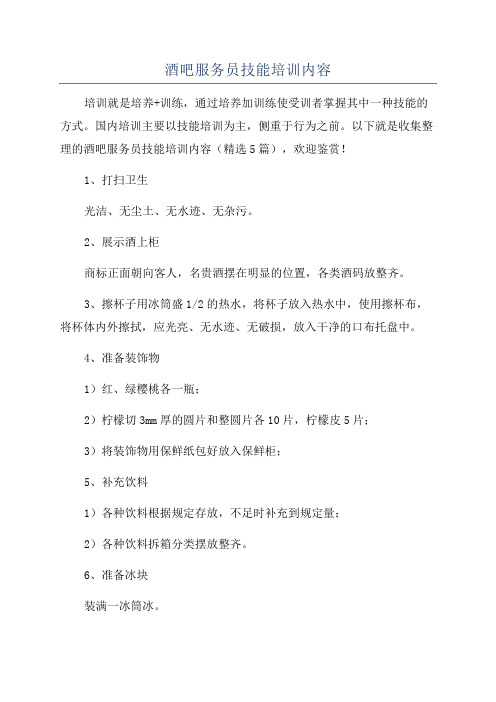 酒吧服务员技能培训内容

培训就是培养+训练，通过培养加训练使受训者掌握其中一种技能的方式。国内培训主要以技能培训为主，侧重于行为之前。以下就是收集整理的酒吧服务员技能培训内容（精选5篇），欢迎鉴赏！

1、打扫卫生

光洁、无尘土、无水迹、无杂污。

2、展示酒上柜

商标正面朝向客人，名贵酒摆在明显的位置，各类酒码放整齐。

3、擦杯子用冰筒盛1/2的热水，将杯子放入热水中，使用擦杯布，将杯体内外擦拭，应光亮、无水迹、无破损，放入干净的口布托盘中。

4、准备装饰物

1）红、绿樱桃各一瓶；

2）柠檬切3mm厚的圆片和整圆片各10片，柠檬皮5片；

3）将装饰物用保鲜纸包好放入保鲜柜；

5、补充饮料

1）各种饮料根据规定存放，不足时补充到规定量；

2）各种饮料拆箱分类摆放整齐。

6、准备冰块

装满一冰筒冰。